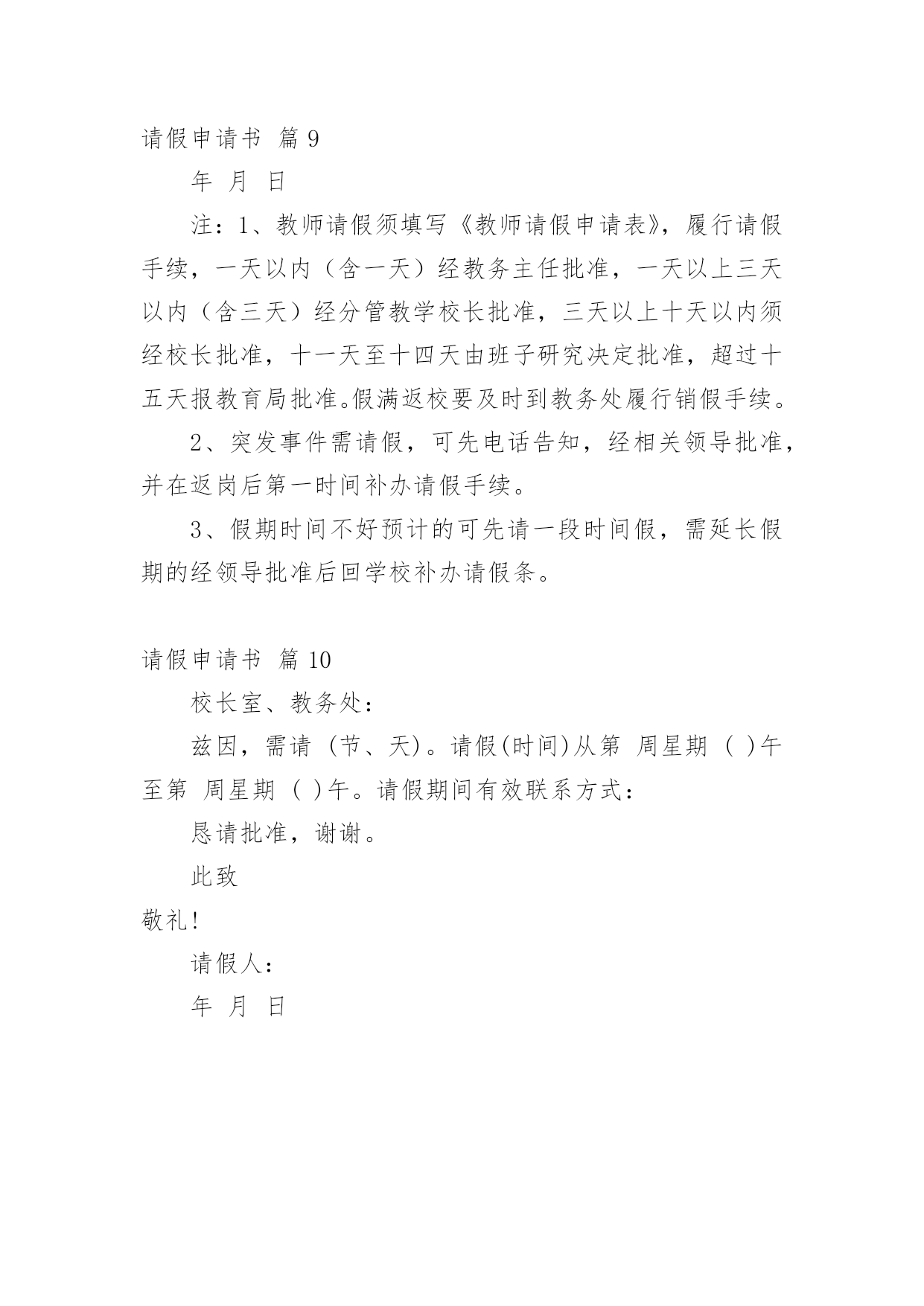 请假申请书 篇 9

年 月 日

注：1、教师请假须填写《教师请假申请表》，履行请假手续，一天以内（含一天）经教务主任批准，一天以上三天以内（含三天）经分管教学校长批准，三天以上十天以内须经校长批准，十一天至十四天由班子研究决定批准，超过十五天报教育局批准。假满返校要及时到教务处履行销假手续。

2、突发事件需请假，可先电话告知，经相关领导批准，并在返岗后第一时间补办请假手续。

3、假期时间不好预计的可先请一段时间假，需延长假期的经领导批准后回学校补办请假条。

请假申请书 篇 10

校长室、教务处：

兹因，需请 (节、天)。请假(时间)从第 周星期 ( )午至第 周星期 ( )午。请假期间有效联系方式：

恳请批准，谢谢。

此致

敬礼!

请假人：

年 月 日